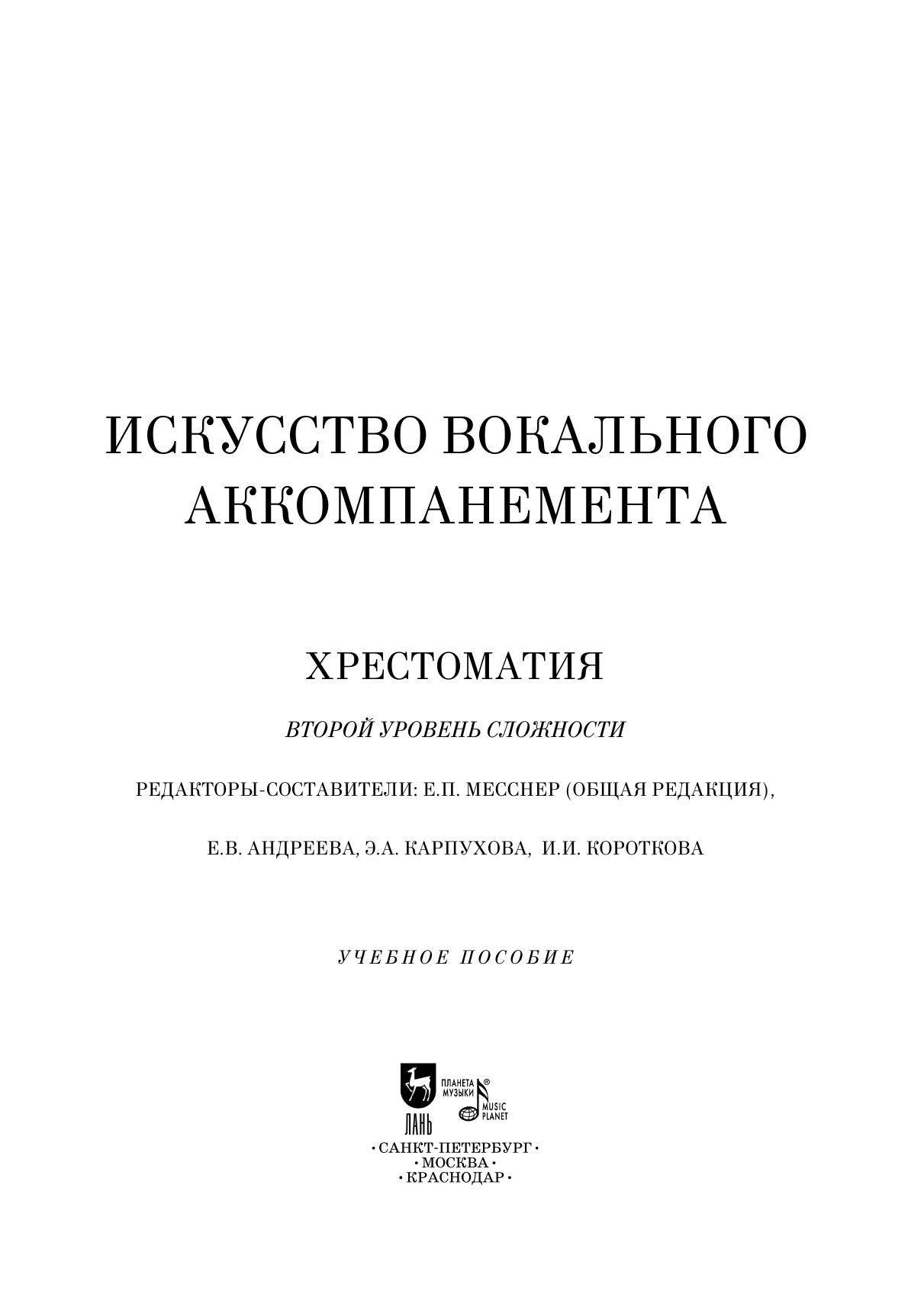 ИСКУССТВО ВОКАЛЬНОГО АККОМПАНЕМЕНТА

ХРЕСТОМАТИЯ

ВТОРОЙ УРОВЕНЬ СЛОЖНОСТИ

РЕДАКТОРЫ-СОСТАВИТЕЛИ: Е.П. МЕССНЕР (ОБЩАЯ РЕДАКЦИЯ),

Е.В. АНДРЕЕВА, Э.А. КАРПУХОВА, И.И. КОРОТКОВА

УЧЕБНОЕ ПОСОБИЕ

ЛАНЬ
ПЛАНЕТА МУЗЫКИ ®
MUSIC PLANET

• САНКТ-ПЕТЕРБУРГ •
• МОСКВА •
• КРАСНОДАР •